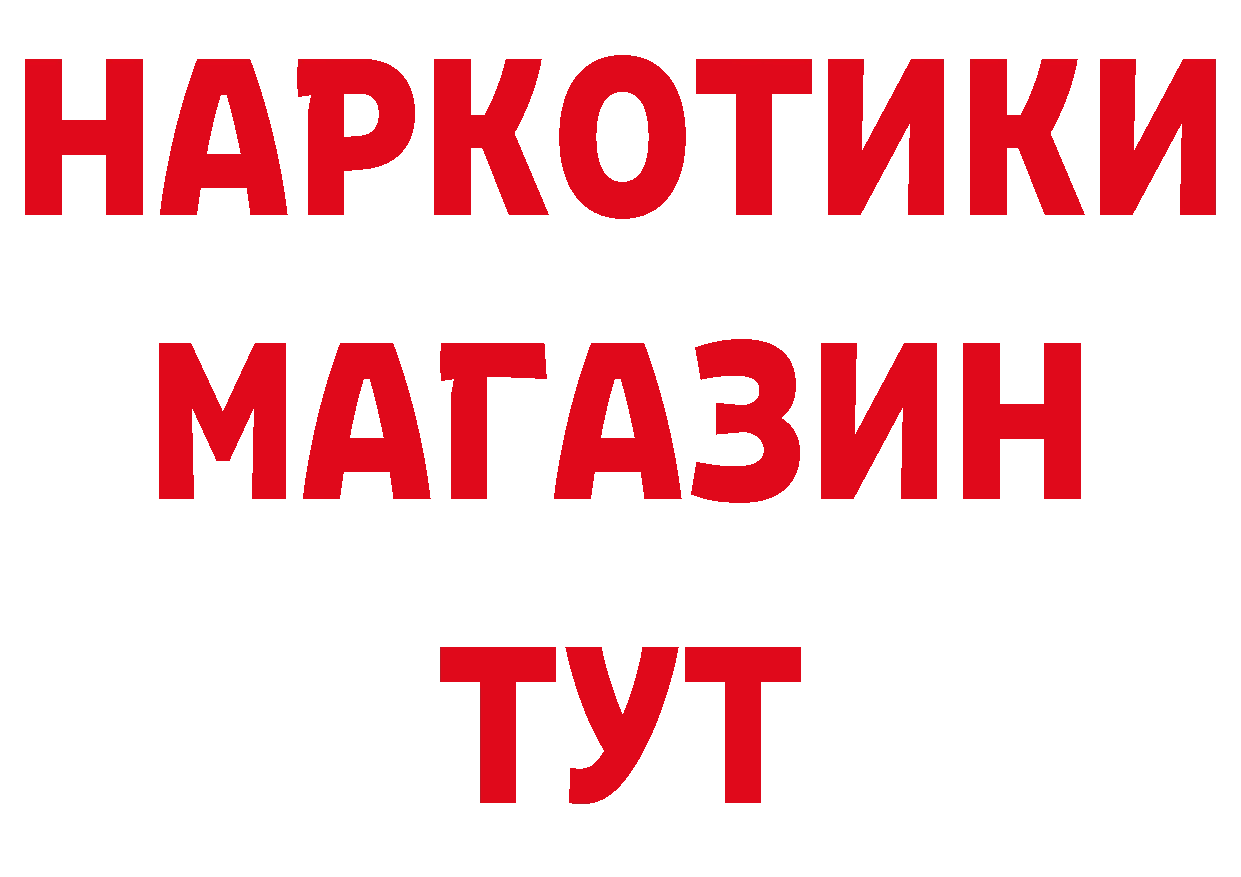 НАРКОТИКИ
МАГАЗИН
ТУТ